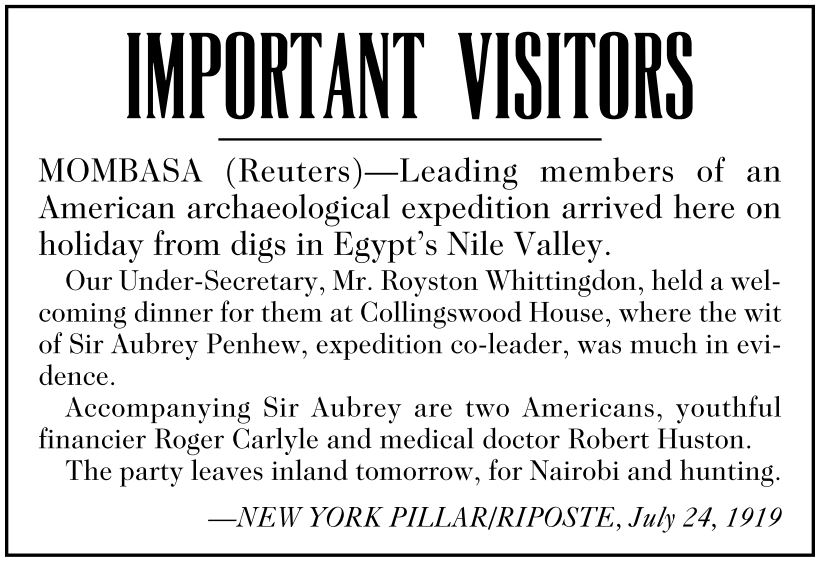 IMPORTANT VISITORS

MOMBASA (Reuters)—Leading members of an American archaeological expedition arrived here on holiday from digs in Egypt's Nile Valley.

Our Under-Secretary, Mr. Royston Whittingdon, held a welcoming dinner for them at Collingswood House, where the wit of Sir Aubrey Penhew, expedition co-leader, was much in evidence.

Accompanying Sir Aubrey are two Americans, youthful financier Roger Carlyle and medical doctor Robert Huston.

The party leaves inland tomorrow, for Nairobi and hunting.

—NEW YORK PILLAR/RIPOSTE, July 24, 1919